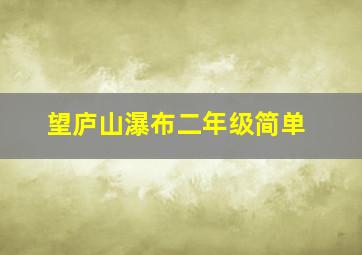 望庐山瀑布二年级简单